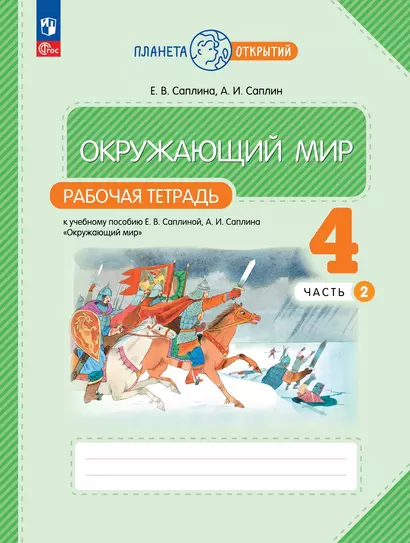 ФГОС

ПЛАНЕТА ОТКРЫТИЙ

Е. В. Саплина, А. И. Саплин

ОКРУЖАЮЩИЙ МИР

РАБОЧАЯ ТЕТРАДЬ

к учебному пособию Е. В. Саплиной, А. И. Саплина «Окружающий мир»

4

ЧАСТЬ 2